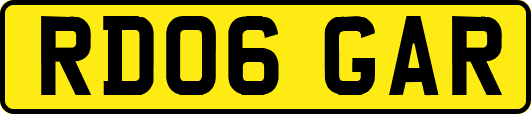 RD06 GAR